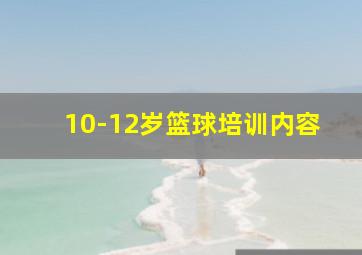 10-12岁篮球培训内容